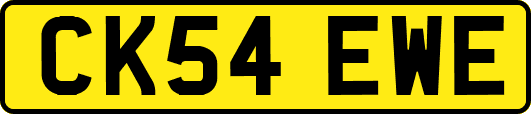 CK54 EWE